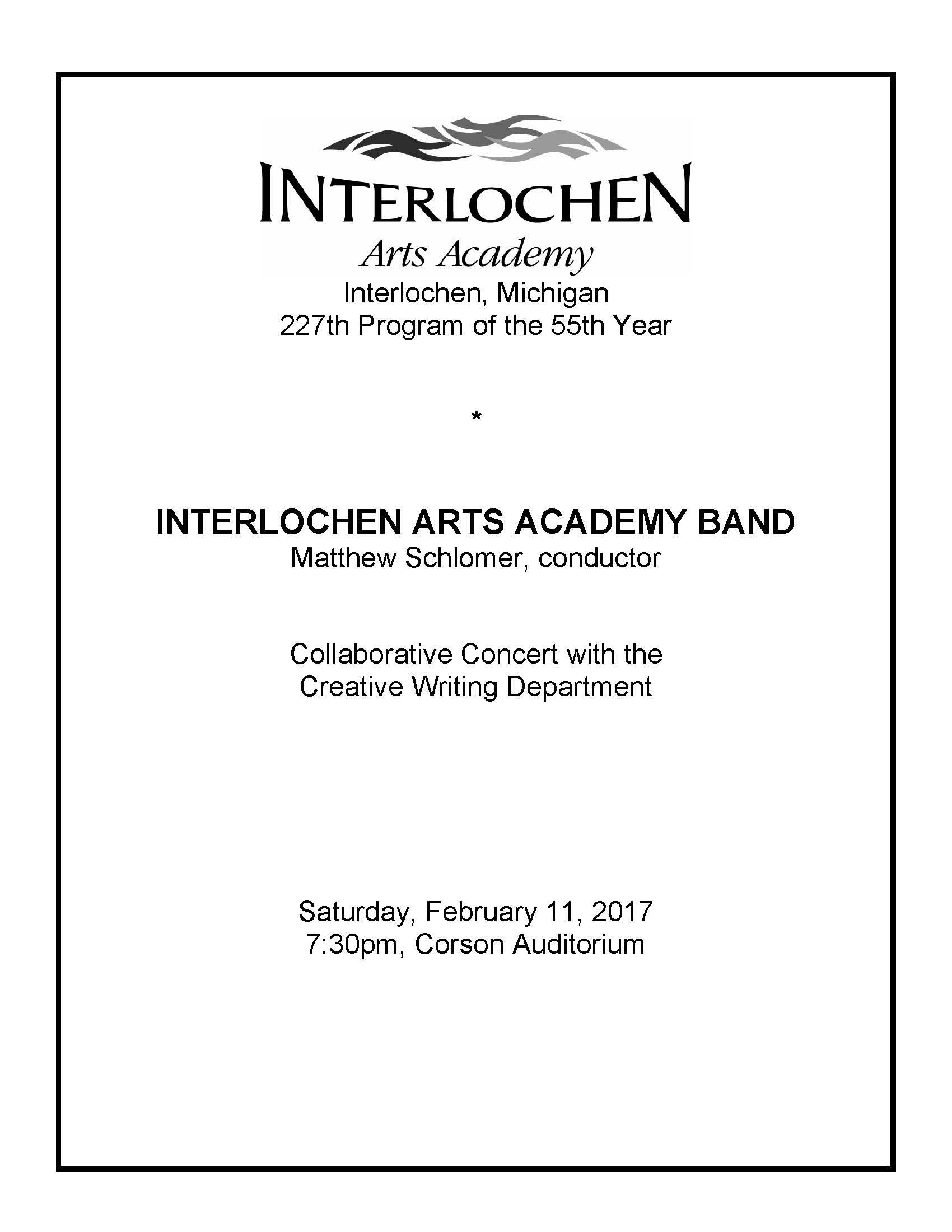 INTERLOCHEN
Arts Academy
Interlochen, Michigan
227th Program of the 55th Year

*

INTERLOCHEN ARTS ACADEMY BAND
Matthew Schlomer, conductor

Collaborative Concert with the Creative Writing Department

Saturday, February 11, 2017
7:30pm, Corson Auditorium